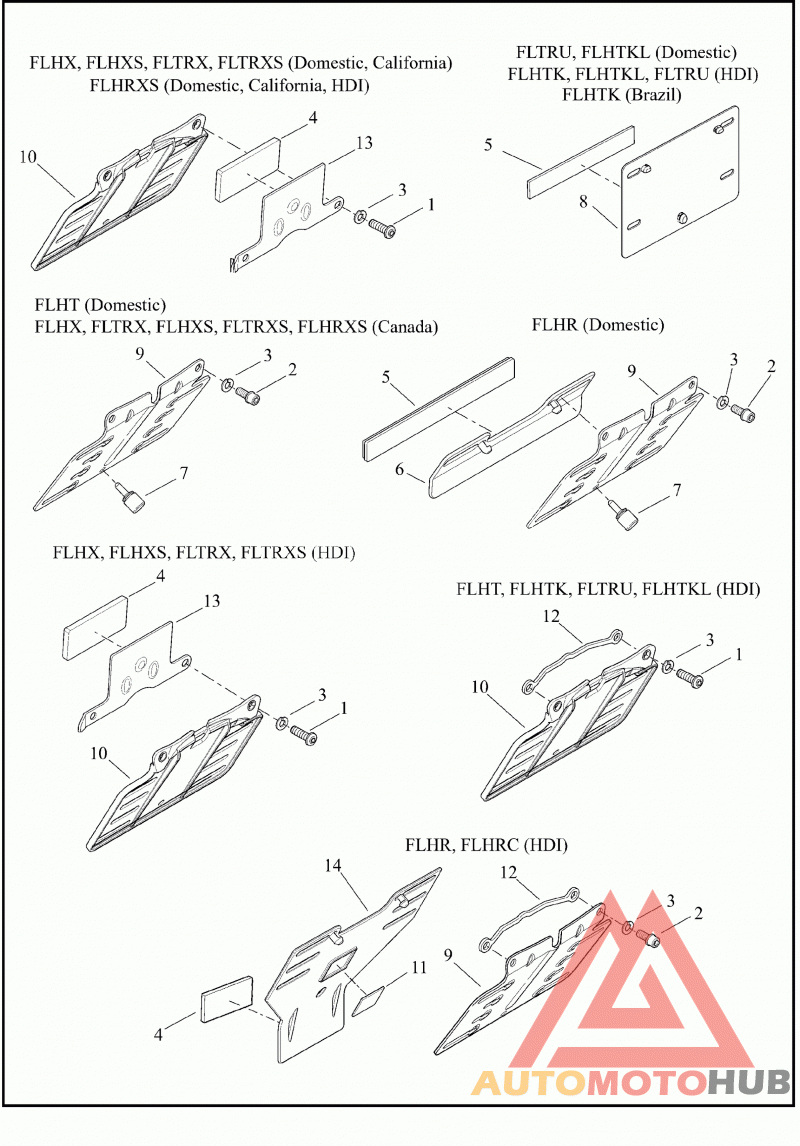 FLHX, FLHXS, FLTRX, FLTRXS (Domestic, California)
FLHRXS (Domestic, California, HDI)

10
4
13
3
1

FLTRU, FLHTKL (Domestic)
FLHTK, FLHTKL, FLTRU (HDI)
FLHTK (Brazil)

5
8

FLHT (Domestic)
FLHX, FLTRX, FLHXS, FLTRXS, FLHRXS (Canada)

9
3
2
7

FLHR (Domestic)

5
6
9
3
2
7

FLHX, FLHXS, FLTRX, FLTRXS (HDI)

4
13
3
1
10

FLHT, FLHTK, FLTRU, FLHTKL (HDI)

12
3
1
10

FLHR, FLHRC (HDI)

14
12
3
2
11
9
4

AUTOMOTOHUB